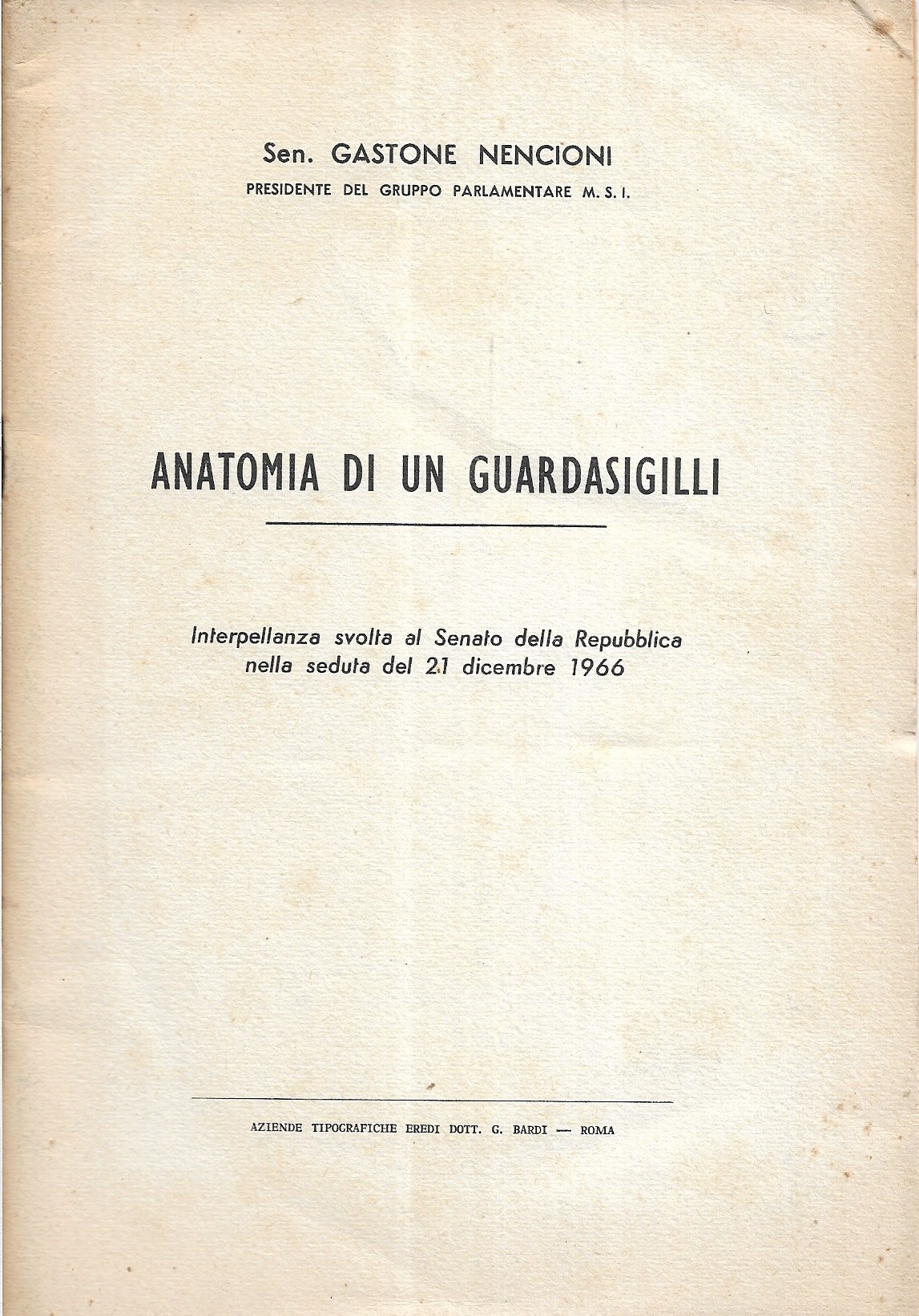 Sen. GASTONE NENCIONI
PRESIDENTE DEL GRUPPO PARLAMENTARE M. S. I.

ANATOMIA DI UN GUARDASIGILLI

Interpellanza svolta al Senato della Repubblica nella seduta del 21 dicembre 1966

AZIENDE TIPOGRAFICHE EREDI DOTT. G. BARDI — ROMA